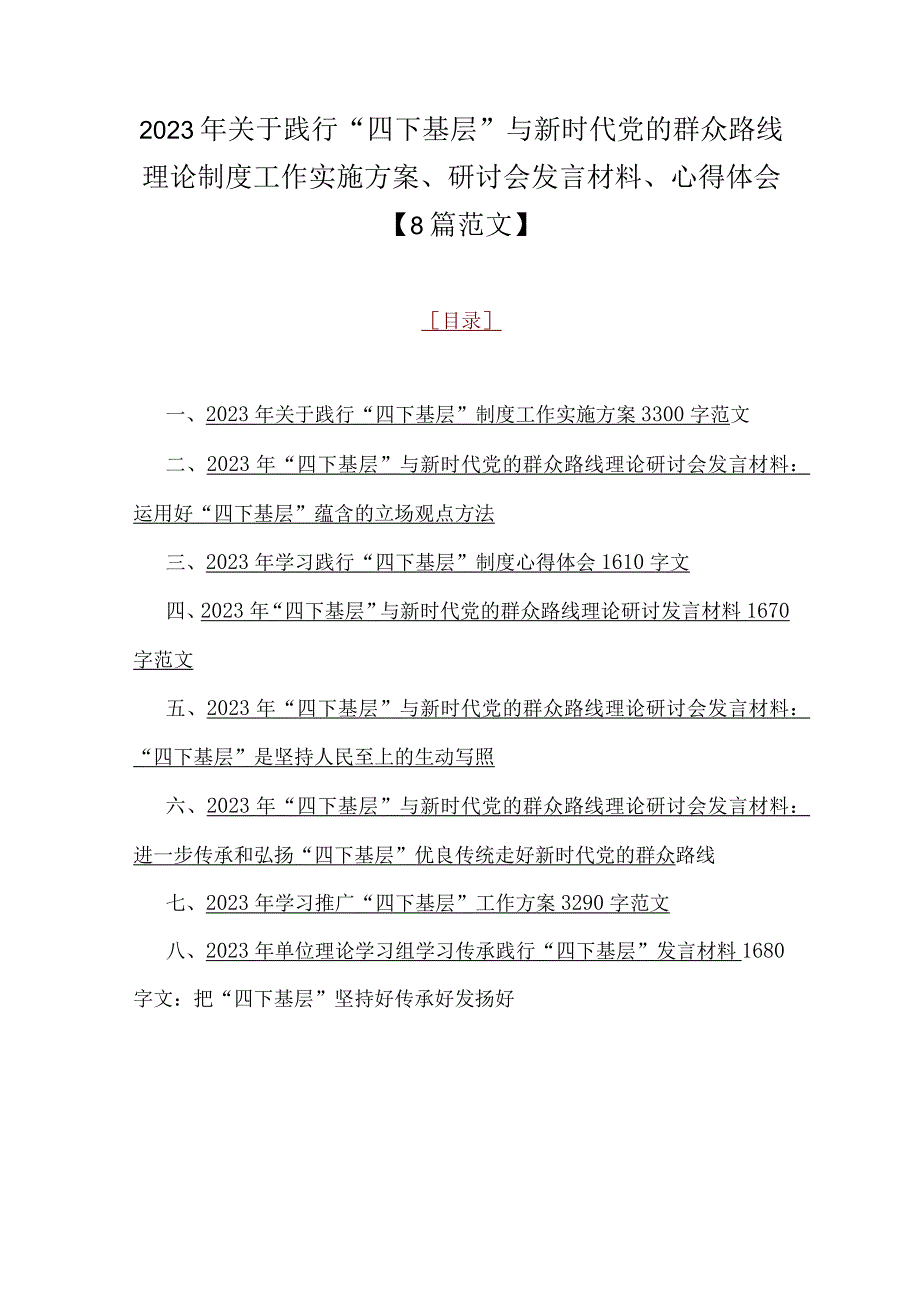 2023年关于践行“四下基层”与新时代党的群众路线理论制度工作实施方案、研讨会发言材料、心得体会【8篇范文】

［目录］

一、2023年关于践行“四下基层”制度工作实施方案3300字范文

二、2023年“四下基层”与新时代党的群众路线理论研讨会发言材料：运用好“四下基层”蕴含的立场观点方法

三、2023年学习践行“四下基层”制度心得体会1610字文

四、2023年“四下基层”与新时代党的群众路线理论研讨发言材料1670字范文

五、2023年“四下基层”与新时代党的群众路线理论研讨会发言材料：“四下基层”是坚持人民至上的生动写照

六、2023年“四下基层”与新时代党的群众路线理论研讨会发言材料：进一步传承和弘扬“四下基层”优良传统走好新时代党的群众路线

七、2023年学习推广“四下基层”工作方案3290字范文

八、2023年单位理论学习组学习传承践行“四下基层”发言材料1680字文：把“四下基层”坚持好传承好发扬好